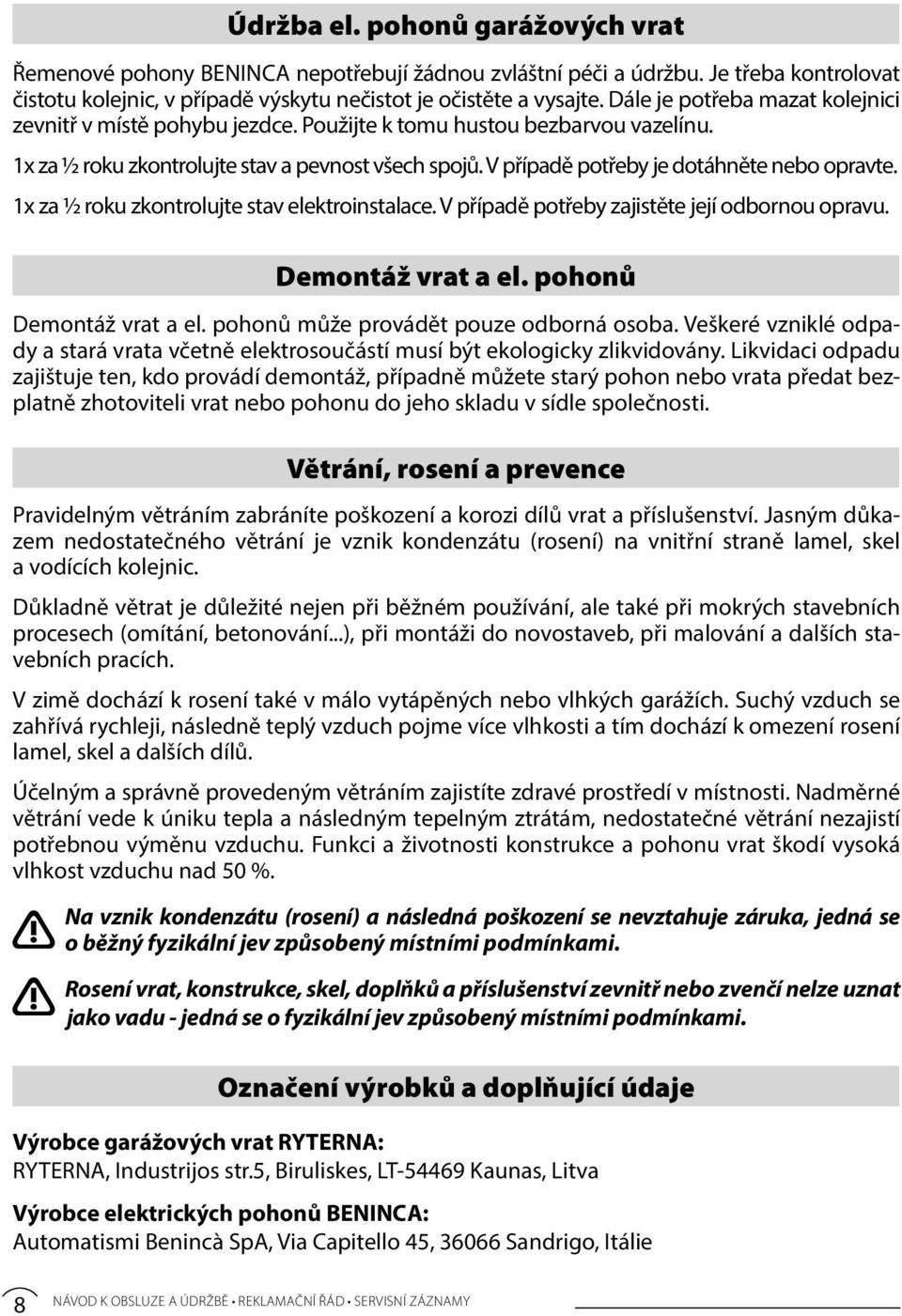 Údržba el. pohonů garážových vrat

Řemenové pohony BENINCA nepotřebují žádnou zvláštní péči a údržbu. Je třeba kontrolovat čistotu kolejnic, v případě výskytu nečistot je očistěte a vysajte. Dále je potřeba mazat kolejnici zevnitř v místě pohybu jezdce. Použijte k tomu hustou bezbarvou vazelínu.

1x za ½ roku zkontrolujte stav a pevnost všech spojů. V případě potřeby je dotáhněte nebo opravte.

1x za ½ roku zkontrolujte stav elektroinstalace. V případě potřeby zajistěte její odbornou opravu.

Demontáž vrat a el. pohonů

Demontáž vrat a el. pohonů může provádět pouze odborná osoba. Veškeré vzniklé odpady a stará vrata včetně elektrosoučástí musí být ekologicky zlikvidovány. Likvidaci odpadu zajištuje ten, kdo provádí demontáž, případně můžete starý pohon nebo vrata předat bezplatně zhotoviteli vrat nebo pohonu do jeho skladu v sídle společnosti.

Větrání, rosení a prevence

Pravidelným větráním zabráníte poškození a korozi dílů vrat a příslušenství. Jasným důkazem nedostatečného větrání je vznik kondenzátu (rosení) na vnitřní straně lamel, skel a vodících kolejnic.

Důkladně větrat je důležité nejen při běžném používání, ale také při mokrých stavebních procesech (omítání, betonování...), při montáži do novostaveb, při malování a dalších stavebních pracích.

V zimě dochází k rosení také v málo vytápěných nebo vlhkých garážích. Suchý vzduch se zahřívá rychleji, následně teplý vzduch pojme více vlhkosti a tím dochází k omezení rosení lamel, skel a dalších dílů.

Účelným a správně provedeným větráním zajistíte zdravé prostředí v místnosti. Nadměrné větrání vede k úniku tepla a následným tepelným ztrátám, nedostatečné větrání nezajistí potřebnou výměnu vzduchu. Funkci a životnosti konstrukce a pohonu vrat škodí vysoká vlhkost vzduchu nad 50 %.

Na vznik kondenzátu (rosení) a následná poškození se nevztahuje záruka, jedná se o běžný fyzikální jev způsobený místními podmínkami.

Rosení vrat, konstrukce, skel, doplňků a příslušenství zevnitř nebo zvenčí nelze uznat jako vadu - jedná se o fyzikální jev způsobený místními podmínkami.

Označení výrobků a doplňující údaje

Výrobce garážových vrat RYTERNA:
RYTERNA, Industrijos str.5, Biruliskes, LT-54469 Kaunas, Litva

Výrobce elektrických pohonů BENINCA:
Automatismi Benincà SpA, Via Capitello 45, 36066 Sandrigo, Itálie

8 NÁVOD K OBSLUZE A ÚDRŽBĚ • REKLAMAČNÍ ŘÁD • SERVISNÍ ZÁZNAMY